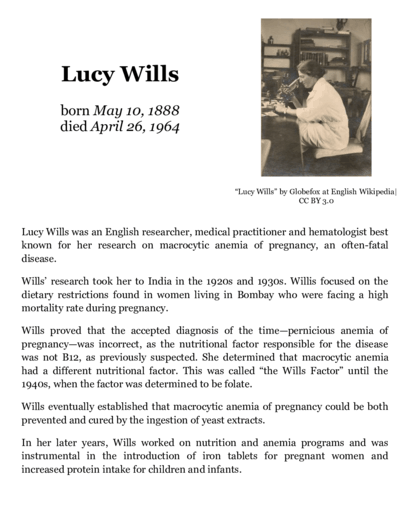 Lucy Wills

born May 10, 1888
died April 26, 1964

"Lucy Wills" by Globefox at English Wikipedia|
CC BY 3.0

Lucy Wills was an English researcher, medical practitioner and hematologist best known for her research on macrocytic anemia of pregnancy, an often-fatal disease.

Wills' research took her to India in the 1920s and 1930s. Willis focused on the dietary restrictions found in women living in Bombay who were facing a high mortality rate during pregnancy.

Wills proved that the accepted diagnosis of the time—pernicious anemia of pregnancy—was incorrect, as the nutritional factor responsible for the disease was not B12, as previously suspected. She determined that macrocytic anemia had a different nutritional factor. This was called "the Wills Factor" until the 1940s, when the factor was determined to be folate.

Wills eventually established that macrocytic anemia of pregnancy could be both prevented and cured by the ingestion of yeast extracts.

In her later years, Wills worked on nutrition and anemia programs and was instrumental in the introduction of iron tablets for pregnant women and increased protein intake for children and infants.